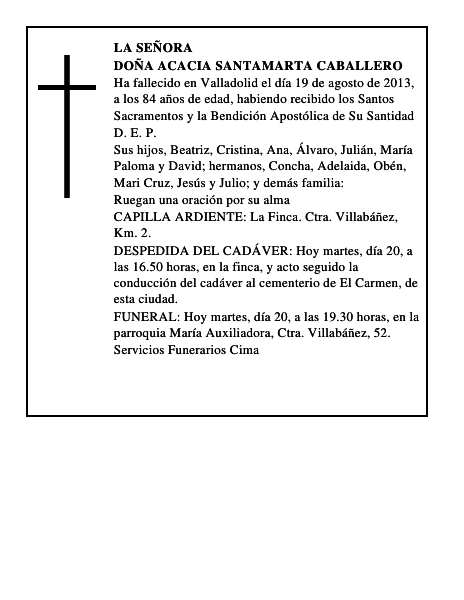 LA SEÑORA
DOÑA ACACIA SANTAMARTA CABALLERO
Ha fallecido en Valladolid el día 19 de agosto de 2013, a los 84 años de edad, habiendo recibido los Santos Sacramentos y la Bendición Apostólica de Su Santidad
D. E. P.
Sus hijos, Beatriz, Cristina, Ana, Álvaro, Julián, María Paloma y David; hermanos, Concha, Adelaida, Obén, Mari Cruz, Jesús y Julio; y demás familia:
Ruegan una oración por su alma
CAPILLA ARDIENTE: La Finca. Ctra. Villabáñez, Km. 2.
DESPEDIDA DEL CADÁVER: Hoy martes, día 20, a las 16.50 horas, en la finca, y acto seguido la conducción del cadáver al cementerio de El Carmen, de esta ciudad.
FUNERAL: Hoy martes, día 20, a las 19.30 horas, en la parroquia María Auxiliadora, Ctra. Villabáñez, 52.
Servicios Funerarios Cima